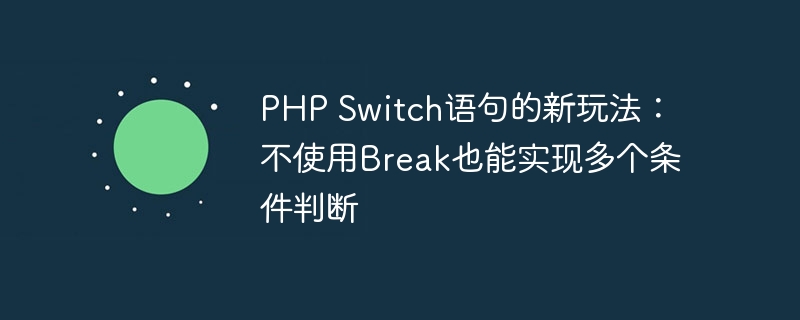 PHP Switch语句的新玩法：不使用Break也能实现多个条件判断